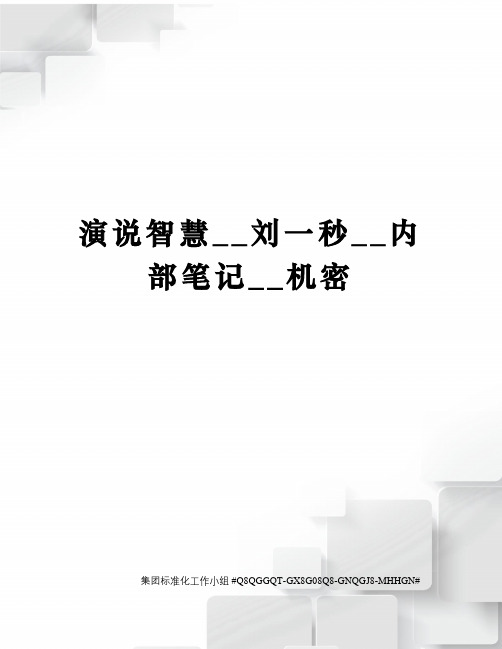 演说智慧__刘一秒__内部笔记__机密

集团标准化工作小组 #Q8QGGQT-GX8G08Q8-GNQGJ8-MHHGN#